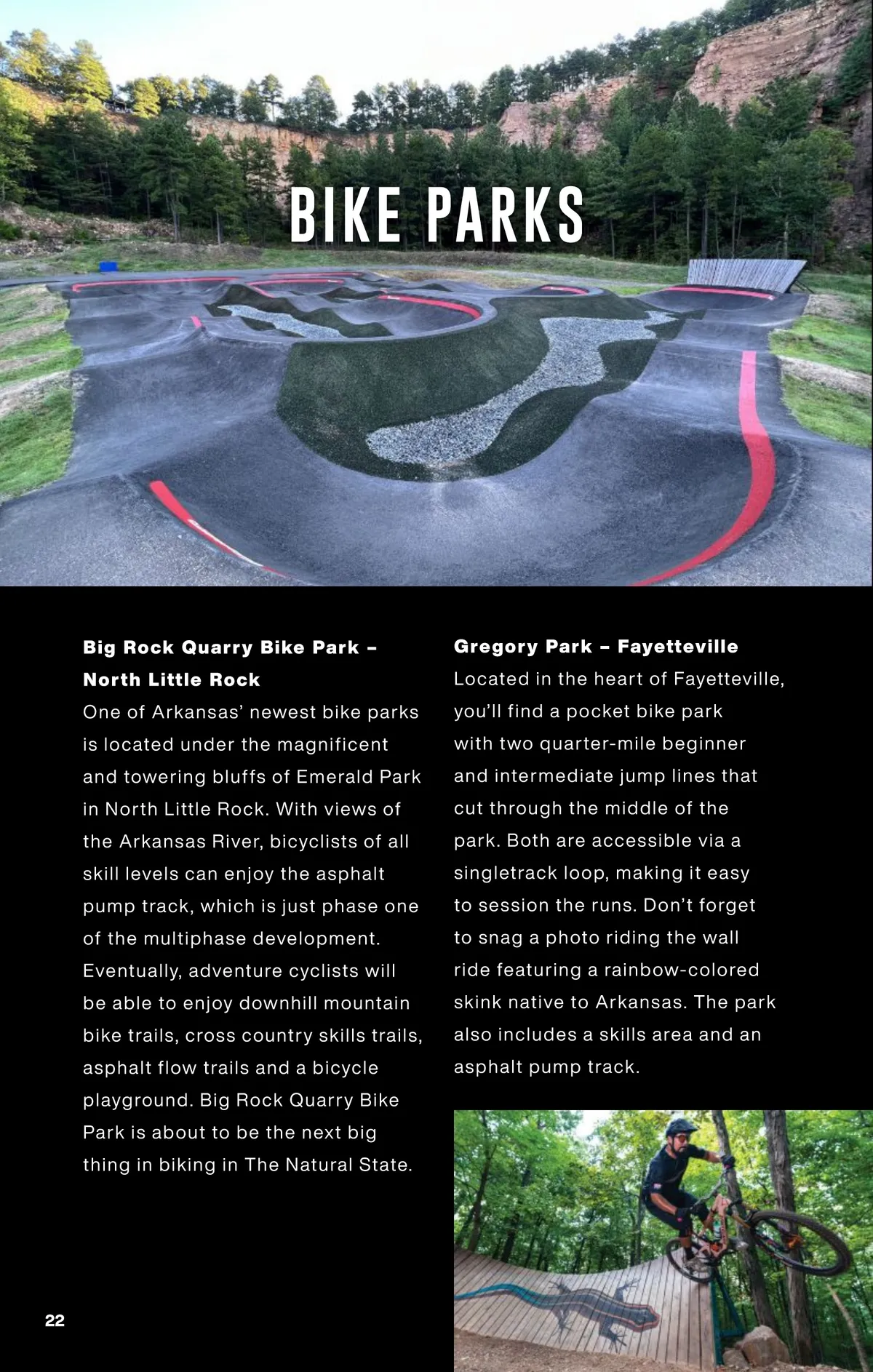 BIKE PARKS

Big Rock Quarry Bike Park – North Little Rock

One of Arkansas' newest bike parks is located under the magnificent and towering bluffs of Emerald Park in North Little Rock. With views of the Arkansas River, bicyclists of all skill levels can enjoy the asphalt pump track, which is just phase one of the multiphase development. Eventually, adventure cyclists will be able to enjoy downhill mountain bike trails, cross country skills trails, asphalt flow trails and a bicycle playground. Big Rock Quarry Bike Park is about to be the next big thing in biking in The Natural State.

Gregory Park – Fayetteville

Located in the heart of Fayetteville, you'll find a pocket bike park with two quarter-mile beginner and intermediate jump lines that cut through the middle of the park. Both are accessible via a singletrack loop, making it easy to session the runs. Don't forget to snag a photo riding the wall ride featuring a rainbow-colored skink native to Arkansas. The park also includes a skills area and an asphalt pump track.

22